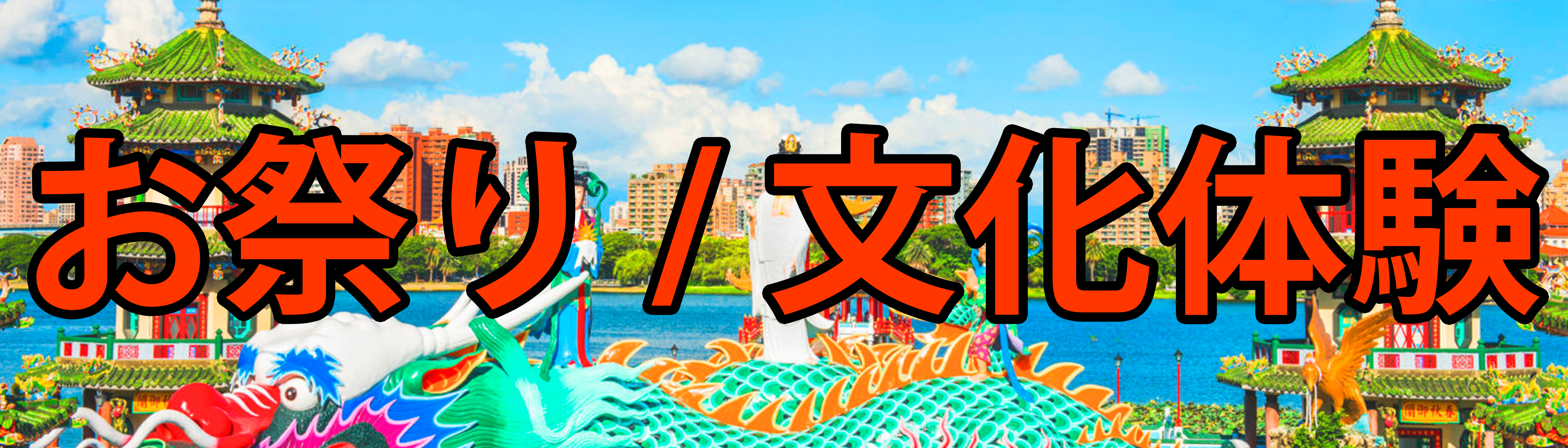 お祭り／文化体験